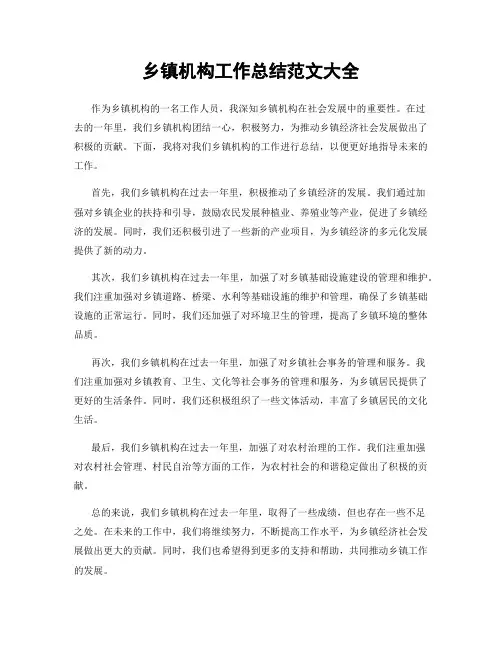 乡镇机构工作总结范文大全

作为乡镇机构的一名工作人员，我深知乡镇机构在社会发展中的重要性。在过去的一年里，我们乡镇机构团结一心，积极努力，为推动乡镇经济社会发展做出了积极的贡献。下面，我将对我们乡镇机构的工作进行总结，以便更好地指导未来的工作。

首先，我们乡镇机构在过去一年里，积极推动了乡镇经济的发展。我们通过加强对乡镇企业的扶持和引导，鼓励农民发展种植业、养殖业等产业，促进了乡镇经济的发展。同时，我们还积极引进了一些新的产业项目，为乡镇经济的多元化发展提供了新的动力。

其次，我们乡镇机构在过去一年里，加强了对乡镇基础设施建设的管理和维护。我们注重加强对乡镇道路、桥梁、水利等基础设施的维护和管理，确保了乡镇基础设施的正常运行。同时，我们还加强了对环境卫生的管理，提高了乡镇环境的整体品质。

再次，我们乡镇机构在过去一年里，加强了对乡镇社会事务的管理和服务。我们注重加强对乡镇教育、卫生、文化等社会事务的管理和服务，为乡镇居民提供了更好的生活条件。同时，我们还积极组织了一些文体活动，丰富了乡镇居民的文化生活。

最后，我们乡镇机构在过去一年里，加强了对农村治理的工作。我们注重加强对农村社会管理、村民自治等方面的工作，为农村社会的和谐稳定做出了积极的贡献。

总的来说，我们乡镇机构在过去一年里，取得了一些成绩，但也存在一些不足之处。在未来的工作中，我们将继续努力，不断提高工作水平，为乡镇经济社会发展做出更大的贡献。同时，我们也希望得到更多的支持和帮助，共同推动乡镇工作的发展。